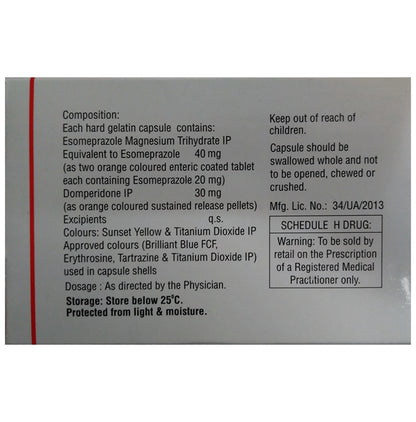 Composition:
Each hard gelatin capsule contains:
Esomeprazole Magnesium Trihydrate IP
Equivalent to Esomeprazole 40 mg
(as two orange coloured enteric coated tablet each containing Esomeprazole 20 mg)
Domperidone IP 30 mg
(as orange coloured sustained release pellets)
Excipients q.s.
Colours: Sunset Yellow & Titanium Dioxide IP
Approved colours (Brilliant Blue FCF, Erythrosine, Tartrazine & Titanium Dioxide IP) used in capsule shells

Dosage : As directed by the Physician.

Storage: Store below 25°C.
Protected from light & moisture.

Keep out of reach of children.

Capsule should be swallowed whole and not to be opened, chewed or crushed.

Mfg. Lic. No.: 34/UA/2013

SCHEDULE H DRUG:
Warning: To be sold by retail on the Prescription of a Registered Medical Practitioner only.